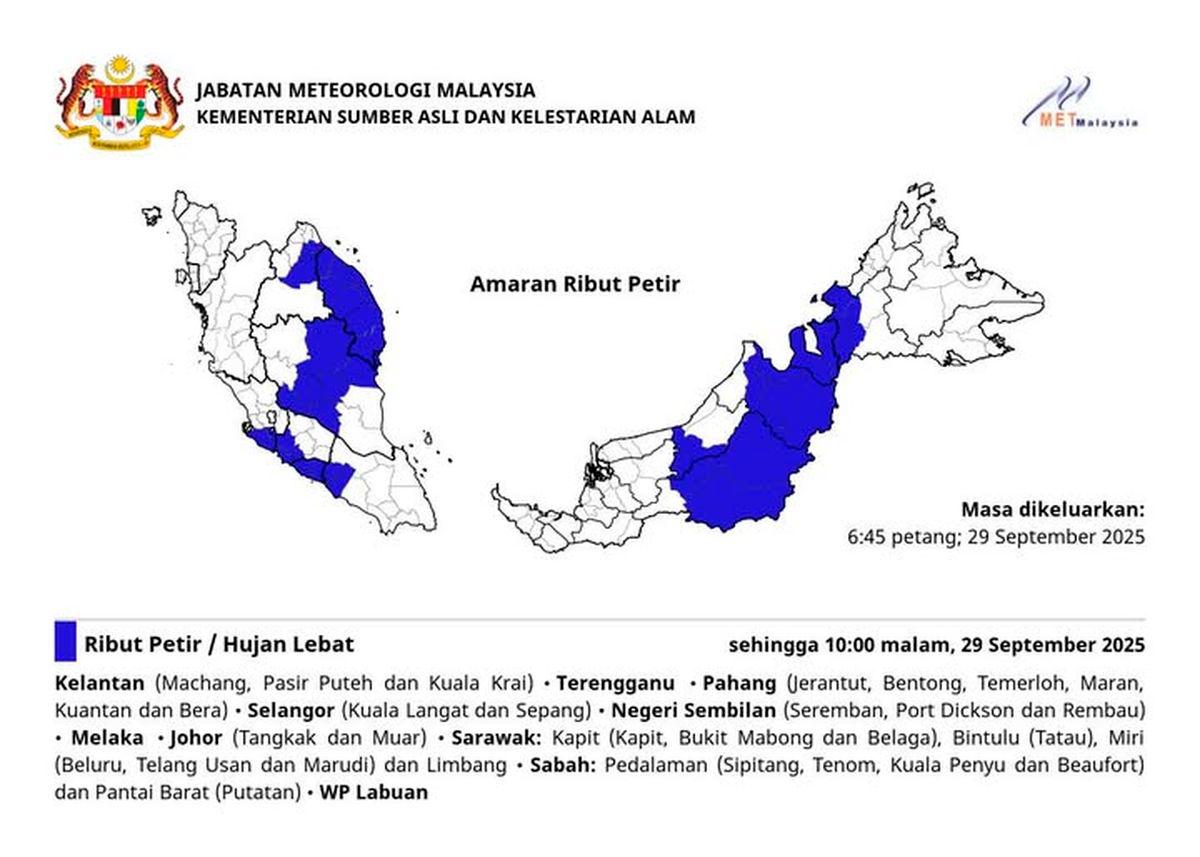 JABATAN METEOROLOGI MALAYSIA
KEMENTERIAN SUMBER ASLI DAN KELESTARIAN ALAM

MET Malaysia

Amaran Ribut Petir

Masa dikeluarkan:
6:45 petang; 29 September 2025

Ribut Petir / Hujan Lebat

sehingga 10:00 malam, 29 September 2025

Kelantan (Machang, Pasir Puteh dan Kuala Krai) • Terengganu • Pahang (Jerantut, Bentong, Temerloh, Maran, Kuantan dan Bera) • Selangor (Kuala Langat dan Sepang) • Negeri Sembilan (Seremban, Port Dickson dan Rembau) • Melaka • Johor (Tangkak dan Muar) • Sarawak: Kapit (Kapit, Bukit Mabong dan Belaga), Bintulu (Tatau), Miri (Beluru, Telang Usan dan Marudi) dan Limbang • Sabah: Pedalaman (Sipitang, Tenom, Kuala Penyu dan Beaufort) dan Pantai Barat (Putatan) • WP Labuan